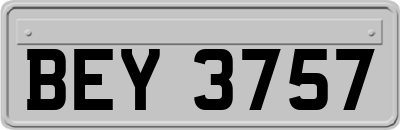 BEY 3757